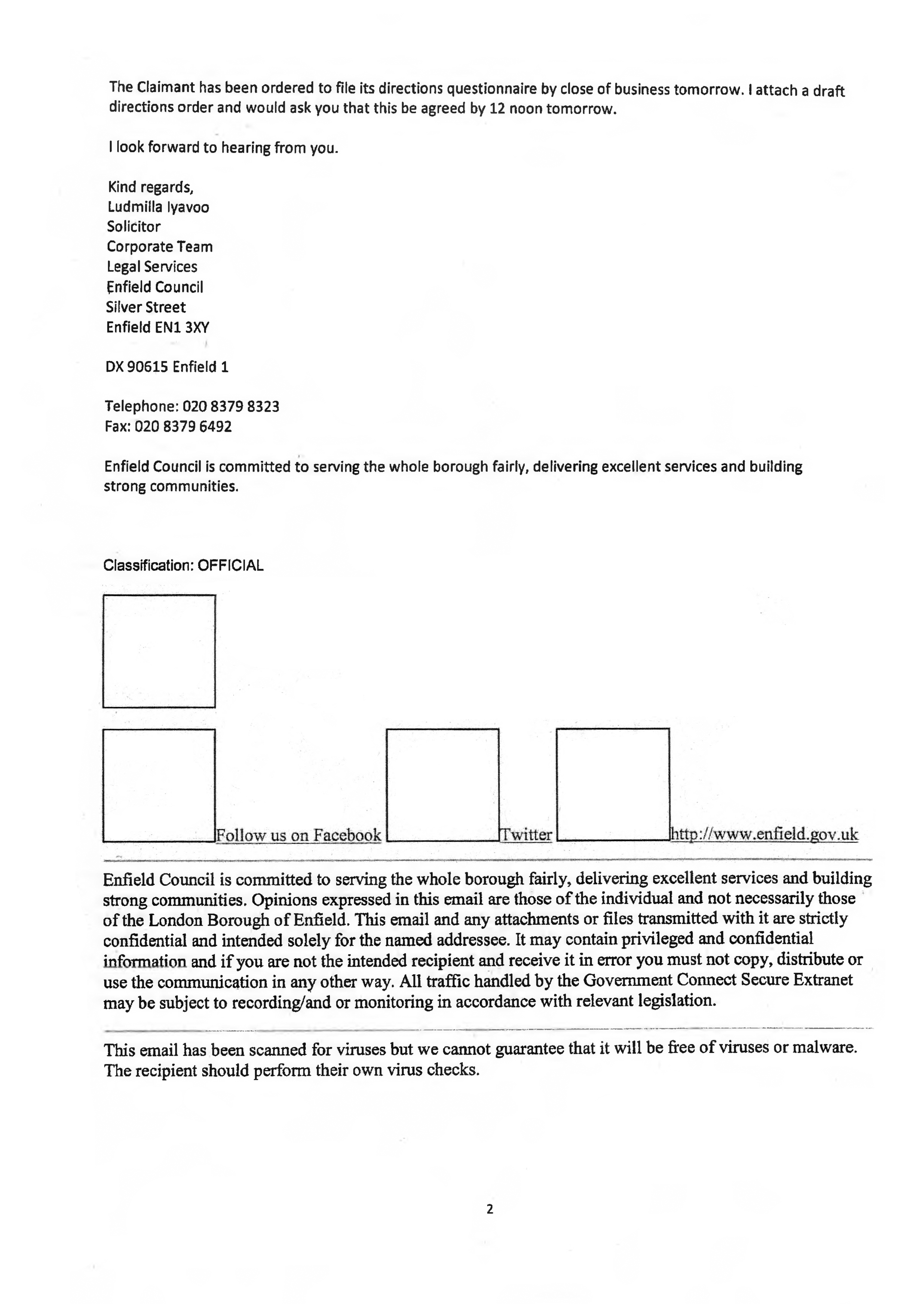 The Claimant has been ordered to file its directions questionnaire by close of business tomorrow. I attach a draft directions order and would ask you that this be agreed by 12 noon tomorrow.

I look forward to hearing from you.

Kind regards,
Ludmilla Iyavoo
Solicitor
Corporate Team
Legal Services
Enfield Council
Silver Street
Enfield EN1 3XY

DX 90615 Enfield 1

Telephone: 020 8379 8323
Fax: 020 8379 6492

Enfield Council is committed to serving the whole borough fairly, delivering excellent services and building strong communities.

Classification: OFFICIAL

Follow us on Facebook Twitter http://www.enfield.gov.uk

Enfield Council is committed to serving the whole borough fairly, delivering excellent services and building strong communities. Opinions expressed in this email are those of the individual and not necessarily those of the London Borough of Enfield. This email and any attachments or files transmitted with it are strictly confidential and intended solely for the named addressee. It may contain privileged and confidential information and if you are not the intended recipient and receive it in error you must not copy, distribute or use the communication in any other way. All traffic handled by the Government Connect Secure Extranet may be subject to recording/and or monitoring in accordance with relevant legislation.

This email has been scanned for viruses but we cannot guarantee that it will be free of viruses or malware. The recipient should perform their own virus checks.

2